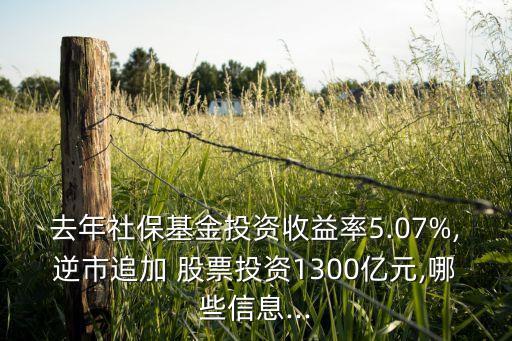 去年社保基金投资收益率5.07%,逆市追加 股票投资1300亿元,哪些信息...